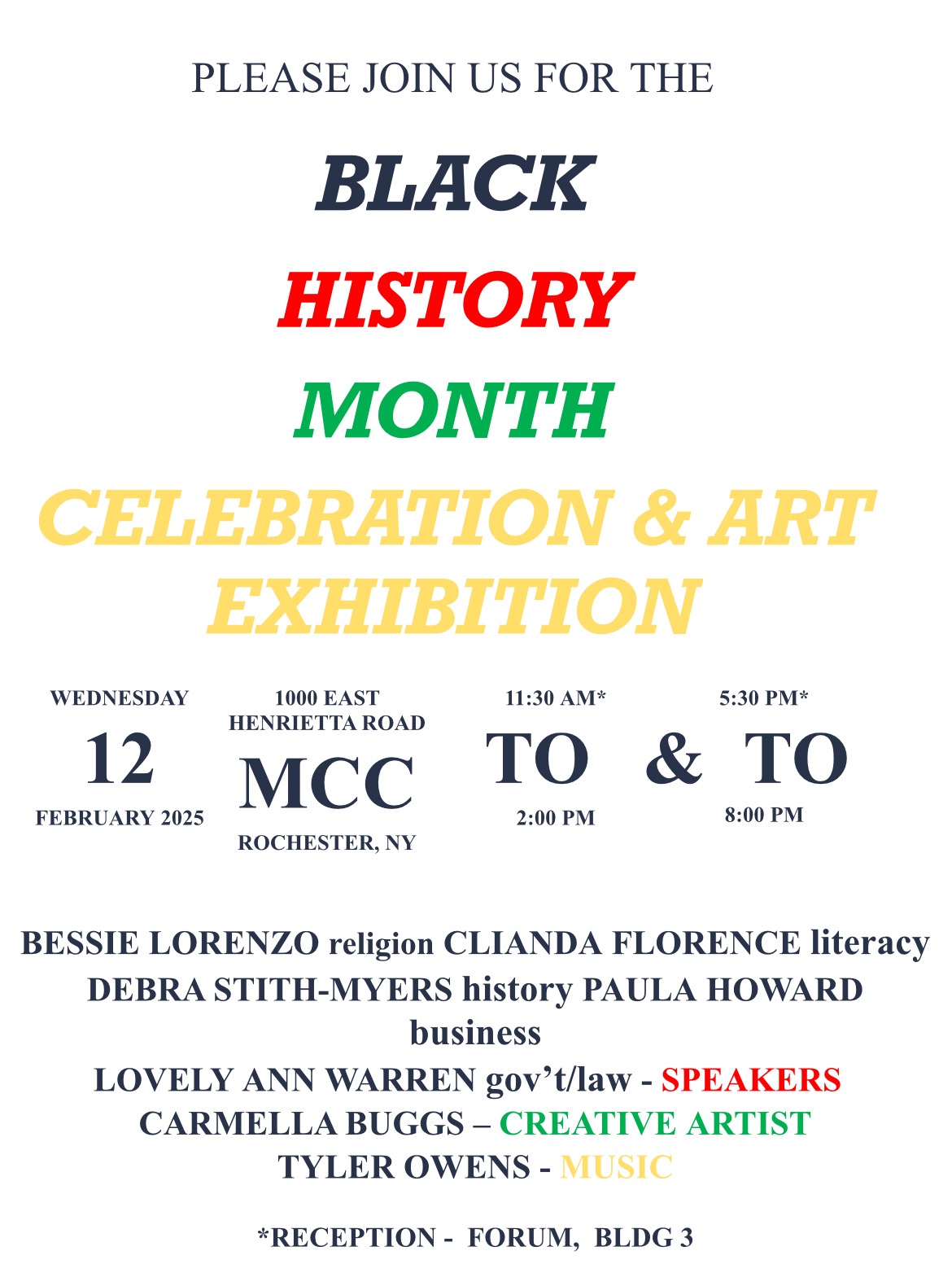 PLEASE JOIN US FOR THE

BLACK

HISTORY

MONTH

CELEBRATION & ART EXHIBITION

WEDNESDAY
12
FEBRUARY 2025

1000 EAST HENRIETTA ROAD
MCC
ROCHESTER, NY

11:30 AM*
TO
2:00 PM

&

5:30 PM*
TO
8:00 PM

BESSIE LORENZO religion CLIANDA FLORENCE literacy DEBRA STITH-MYERS history PAULA HOWARD business
LOVELY ANN WARREN gov't/law - SPEAKERS
CARMELLA BUGGS – CREATIVE ARTIST
TYLER OWENS - MUSIC

*RECEPTION - FORUM, BLDG 3